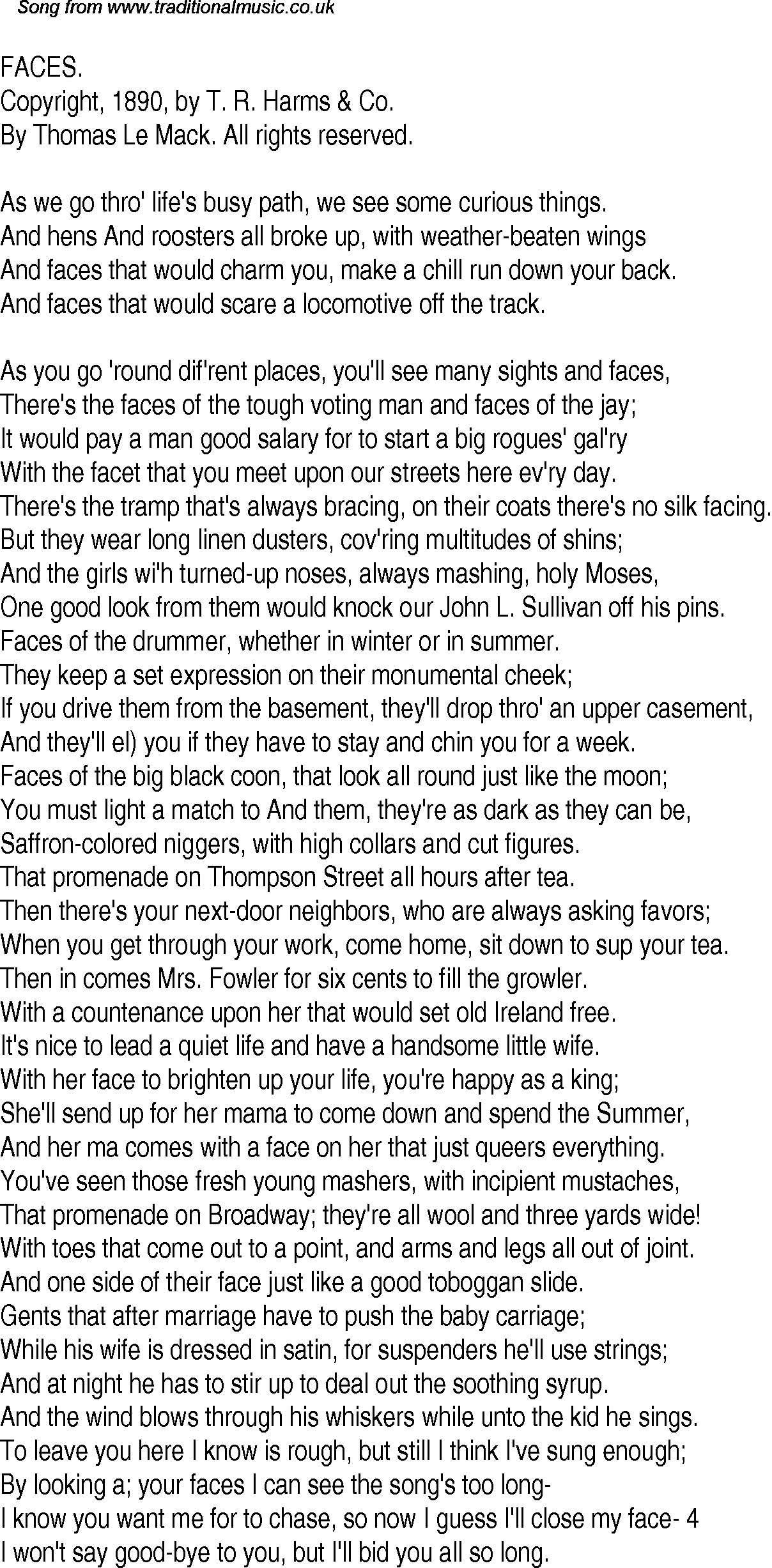 Song from www.traditionalmusic.co.uk

FACES.
Copyright, 1890, by T. R. Harms & Co.
By Thomas Le Mack. All rights reserved.

As we go thro' life's busy path, we see some curious things.
And hens And roosters all broke up, with weather-beaten wings
And faces that would charm you, make a chill run down your back.
And faces that would scare a locomotive off the track.

As you go 'round dif'rent places, you'll see many sights and faces,
There's the faces of the tough voting man and faces of the jay;
It would pay a man good salary for to start a big rogues' gal'ry
With the facet that you meet upon our streets here ev'ry day.
There's the tramp that's always bracing, on their coats there's no silk facing.
But they wear long linen dusters, cov'ring multitudes of shins;
And the girls wi'h turned-up noses, always mashing, holy Moses,
One good look from them would knock our John L. Sullivan off his pins.
Faces of the drummer, whether in winter or in summer.
They keep a set expression on their monumental cheek;
If you drive them from the basement, they'll drop thro' an upper casement,
And they'll el) you if they have to stay and chin you for a week.
Faces of the big black coon, that look all round just like the moon;
You must light a match to And them, they're as dark as they can be,
Saffron-colored niggers, with high collars and cut figures.
That promenade on Thompson Street all hours after tea.
Then there's your next-door neighbors, who are always asking favors;
When you get through your work, come home, sit down to sup your tea.
Then in comes Mrs. Fowler for six cents to fill the growler.
With a countenance upon her that would set old Ireland free.
It's nice to lead a quiet life and have a handsome little wife.
With her face to brighten up your life, you're happy as a king;
She'll send up for her mama to come down and spend the Summer,
And her ma comes with a face on her that just queers everything.
You've seen those fresh young mashers, with incipient mustaches,
That promenade on Broadway; they're all wool and three yards wide!
With toes that come out to a point, and arms and legs all out of joint.
And one side of their face just like a good toboggan slide.
Gents that after marriage have to push the baby carriage;
While his wife is dressed in satin, for suspenders he'll use strings;
And at night he has to stir up to deal out the soothing syrup.
And the wind blows through his whiskers while unto the kid he sings.
To leave you here I know is rough, but still I think I've sung enough;
By looking a; your faces I can see the song's too long-
I know you want me for to chase, so now I guess I'll close my face- 4
I won't say good-bye to you, but I'll bid you all so long.